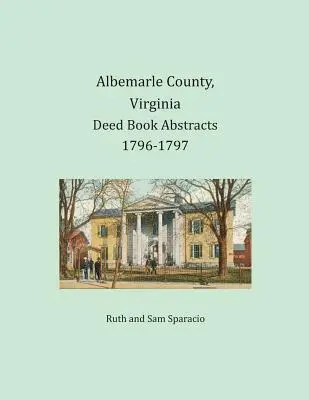 Albemarle County, Virginia
Deed Book Abstracts
1796-1797

Ruth and Sam Sparacio